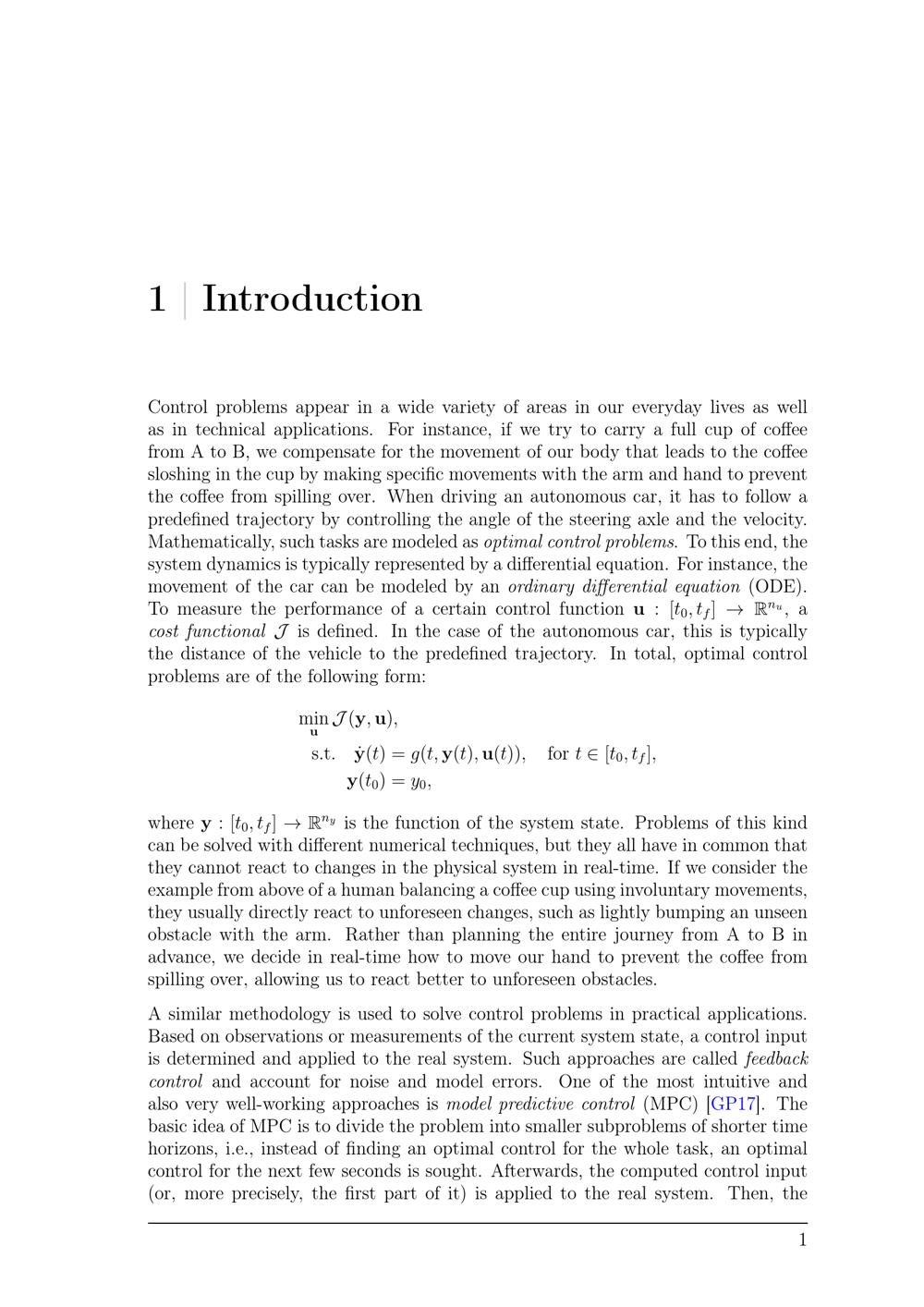 1 | Introduction

Control problems appear in a wide variety of areas in our everyday lives as well as in technical applications. For instance, if we try to carry a full cup of coffee from A to B, we compensate for the movement of our body that leads to the coffee sloshing in the cup by making specific movements with the arm and hand to prevent the coffee from spilling over. When driving an autonomous car, it has to follow a predefined trajectory by controlling the angle of the steering axle and the velocity. Mathematically, such tasks are modeled as optimal control problems. To this end, the system dynamics is typically represented by a differential equation. For instance, the movement of the car can be modeled by an ordinary differential equation (ODE). To measure the performance of a certain control function $\mathbf{u} : [t_0, t_f] \to \mathbb{R}^{n_u}$, a cost functional $\mathcal{J}$ is defined. In the case of the autonomous car, this is typically the distance of the vehicle to the predefined trajectory. In total, optimal control problems are of the following form:

$\min_{\mathbf{u}} \mathcal{J}(\mathbf{y}, \mathbf{u}),$
s.t. $\dot{\mathbf{y}}(t) = g(t, \mathbf{y}(t), \mathbf{u}(t)),$ for $t \in [t_0, t_f],$
$\mathbf{y}(t_0) = y_0,$

where $\mathbf{y} : [t_0, t_f] \to \mathbb{R}^{n_y}$ is the function of the system state. Problems of this kind can be solved with different numerical techniques, but they all have in common that they cannot react to changes in the physical system in real-time. If we consider the example from above of a human balancing a coffee cup using involuntary movements, they usually directly react to unforeseen changes, such as lightly bumping an unseen obstacle with the arm. Rather than planning the entire journey from A to B in advance, we decide in real-time how to move our hand to prevent the coffee from spilling over, allowing us to react better to unforeseen obstacles.

A similar methodology is used to solve control problems in practical applications. Based on observations or measurements of the current system state, a control input is determined and applied to the real system. Such approaches are called feedback control and account for noise and model errors. One of the most intuitive and also very well-working approaches is model predictive control (MPC) [GP17]. The basic idea of MPC is to divide the problem into smaller subproblems of shorter time horizons, i.e., instead of finding an optimal control for the whole task, an optimal control for the next few seconds is sought. Afterwards, the computed control input (or, more precisely, the first part of it) is applied to the real system. Then, the

1